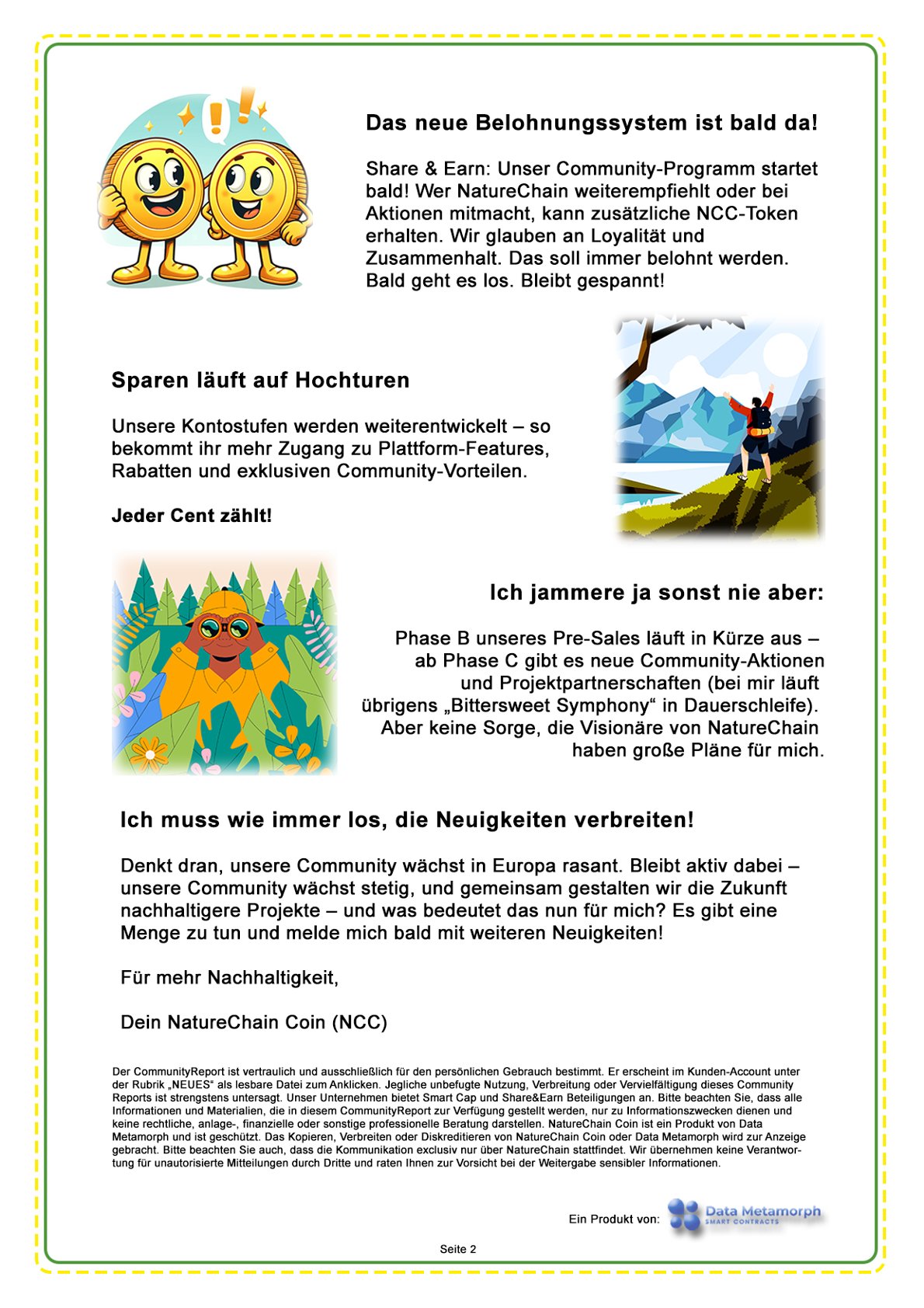 Das neue Belohnungssystem ist bald da!

Share & Earn: Unser Community-Programm startet bald! Wer NatureChain weiterempfiehlt oder bei Aktionen mitmacht, kann zusätzliche NCC-Token erhalten. Wir glauben an Loyalität und Zusammenhalt. Das soll immer belohnt werden. Bald geht es los. Bleibt gespannt!

Sparen läuft auf Hochturen

Unsere Kontostufen werden weiterentwickelt – so bekommt ihr mehr Zugang zu Plattform-Features, Rabatten und exklusiven Community-Vorteilen.

Jeder Cent zählt!

Ich jammere ja sonst nie aber:

Phase B unseres Pre-Sales läuft in Kürze aus – ab Phase C gibt es neue Community-Aktionen und Projektpartnerschaften (bei mir läuft übrigens „Bittersweet Symphony“ in Dauerschleife). Aber keine Sorge, die Visionäre von NatureChain haben große Pläne für mich.

Ich muss wie immer los, die Neuigkeiten verbreiten!

Denkt dran, unsere Community wächst in Europa rasant. Bleibt aktiv dabei – unsere Community wächst stetig, und gemeinsam gestalten wir die Zukunft nachhaltigere Projekte – und was bedeutet das nun für mich? Es gibt eine Menge zu tun und melde mich bald mit weiteren Neuigkeiten!

Für mehr Nachhaltigkeit,

Dein NatureChain Coin (NCC)

Der CommunityReport ist vertraulich und ausschließlich für den persönlichen Gebrauch bestimmt. Er erscheint im Kunden-Account unter der Rubrik „NEUES“ als lesbare Datei zum Anklicken. Jegliche unbefugte Nutzung, Verbreitung oder Vervielfältigung dieses Community Reports ist strengstens untersagt. Unser Unternehmen bietet Smart Cap und Share&Earn Beteiligungen an. Bitte beachten Sie, dass alle Informationen und Materialien, die in diesem CommunityReport zur Verfügung gestellt werden, nur zu Informationszwecken dienen und keine rechtliche, anlage-, finanzielle oder sonstige professionelle Beratung darstellen. NatureChain Coin ist ein Produkt von Data Metamorph und ist geschützt. Das Kopieren, Verbreiten oder Diskreditieren von NatureChain Coin oder Data Metamorph wird zur Anzeige gebracht. Bitte beachten Sie auch, dass die Kommunikation exclusiv nur über NatureChain stattfindet. Wir übernehmen keine Verantwortung für unautorisierte Mitteilungen durch Dritte und raten Ihnen zur Vorsicht bei der Weitergabe sensibler Informationen.

Ein Produkt von: Data Metamorph SMART CONTRACTS

Seite 2